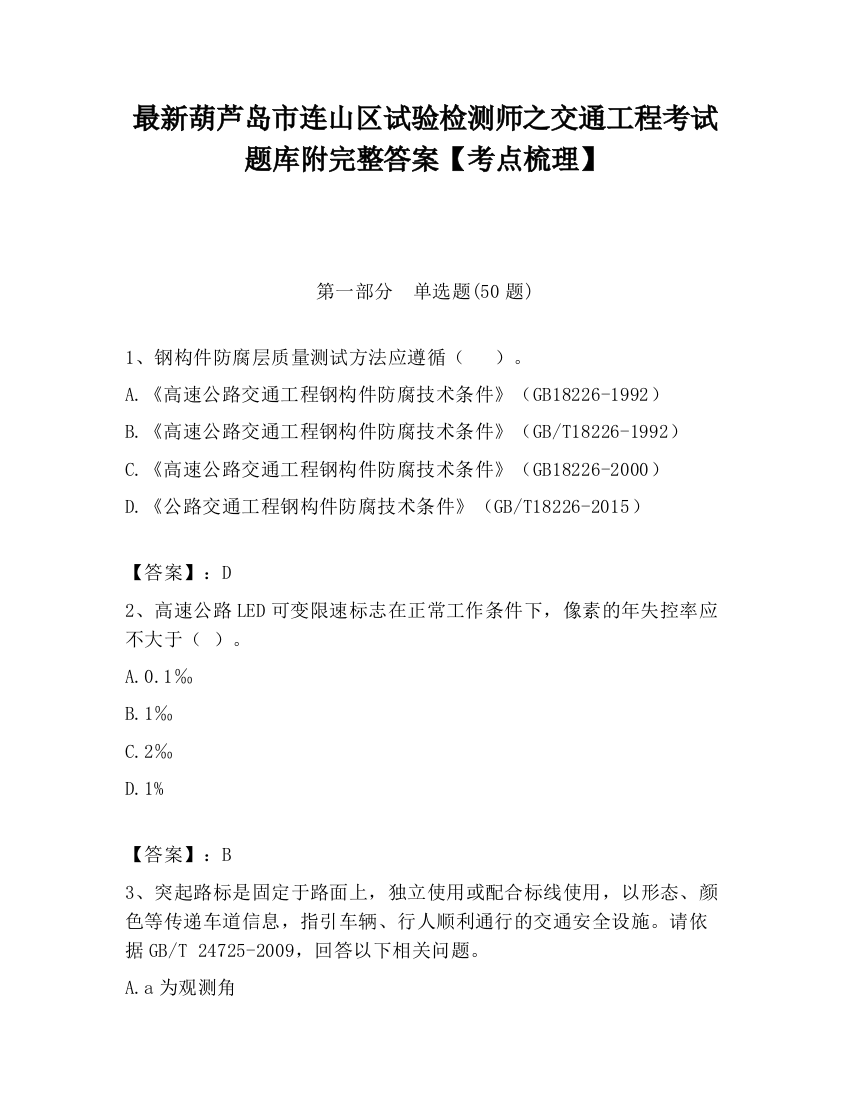 最新葫芦岛市连山区试验检测师之交通工程考试题库附完整答案【考点梳理】

第一部分　单选题(50 题)

1、钢构件防腐层质量测试方法应遵循（　　）。

A.《高速公路交通工程钢构件防腐技术条件》（GB18226-1992）

B.《高速公路交通工程钢构件防腐技术条件》（GB/T18226-1992）

C.《高速公路交通工程钢构件防腐技术条件》（GB18226-2000）

D.《公路交通工程钢构件防腐技术条件》（GB/T18226-2015）

【答案】：D

2、高速公路 LED 可变限速标志在正常工作条件下，像素的年失控率应不大于（ ）。

A.0.1‰

B.1‰

C.2‰

D.1%

【答案】：B

3、突起路标是固定于路面上，独立使用或配合标线使用，以形态、颜色等传递车道信息，指引车辆、行人顺利通行的交通安全设施。请依据 GB/T 24725-2009，回答以下相关问题。

A.a 为观测角